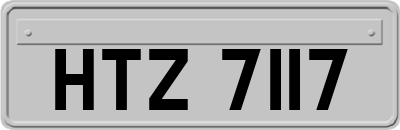 HTZ 7117